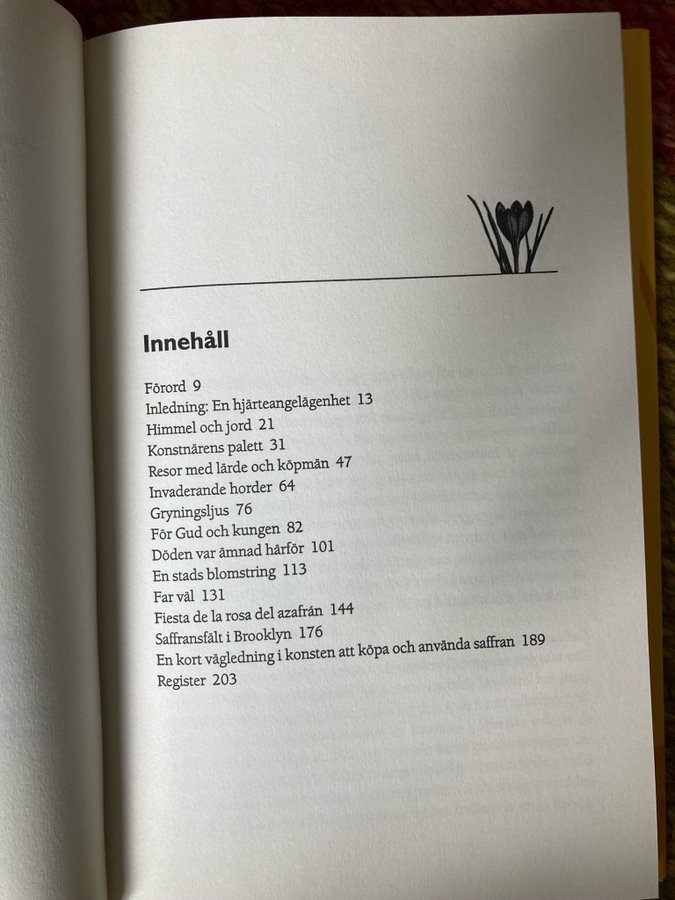 Innehåll

Förord 9
Inledning: En hjärteangelägenhet 13
Himmel och jord 21
Konstnärens palett 31
Resor med lärde och köpmän 47
Invaderande horder 64
Gryningsljus 76
För Gud och kungen 82
Döden var ämnad härför 101
En stads blomstring 113
Far väl 131
Fiesta de la rosa del azafrán 144
Saffransfält i Brooklyn 176
En kort vägledning i konsten att köpa och använda saffran 189
Register 203